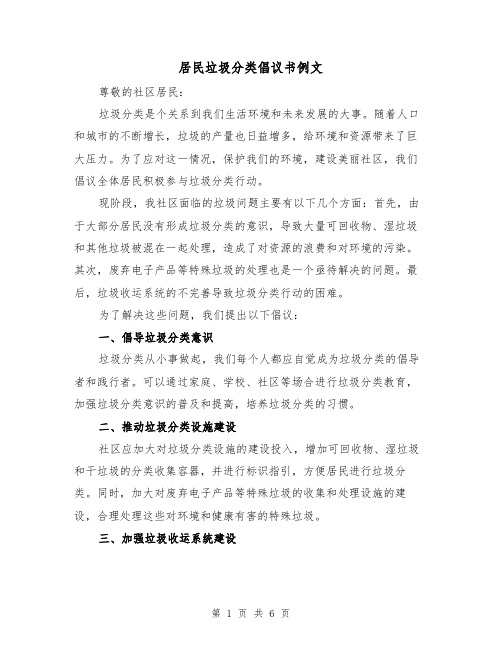 居民垃圾分类倡议书例文

尊敬的社区居民：

垃圾分类是个关系到我们生活环境和未来发展的大事。随着人口和城市的不断增长，垃圾的产量也日益增多，给环境和资源带来了巨大压力。为了应对这一情况，保护我们的环境，建设美丽社区，我们倡议全体居民积极参与垃圾分类行动。

现阶段，我社区面临的垃圾问题主要有以下几个方面：首先，由于大部分居民没有形成垃圾分类的意识，导致大量可回收物、湿垃圾和其他垃圾被混在一起处理，造成了对资源的浪费和对环境的污染。其次，废弃电子产品等特殊垃圾的处理也是一个亟待解决的问题。最后，垃圾收运系统的不完善导致垃圾分类行动的困难。

为了解决这些问题，我们提出以下倡议：

一、倡导垃圾分类意识

垃圾分类从小事做起，我们每个人都应自觉成为垃圾分类的倡导者和践行者。可以通过家庭、学校、社区等场合进行垃圾分类教育，加强垃圾分类意识的普及和提高，培养垃圾分类的习惯。

二、推动垃圾分类设施建设

社区应加大对垃圾分类设施的建设投入，增加可回收物、湿垃圾和干垃圾的分类收集容器，并进行标识指引，方便居民进行垃圾分类。同时，加大对废弃电子产品等特殊垃圾的收集和处理设施的建设，合理处理这些对环境和健康有害的特殊垃圾。

三、加强垃圾收运系统建设

第 1 页 共 6 页